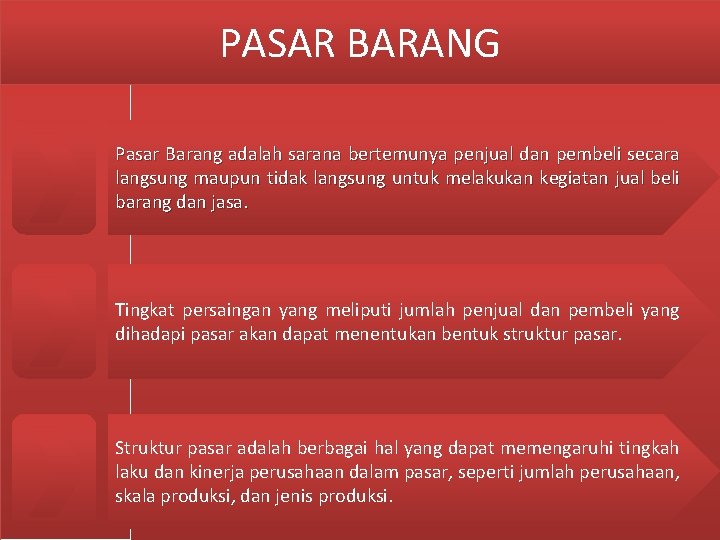 PASAR BARANG

Pasar Barang adalah sarana bertemunya penjual dan pembeli secara langsung maupun tidak langsung untuk melakukan kegiatan jual beli barang dan jasa.

Tingkat persaingan yang meliputi jumlah penjual dan pembeli yang dihadapi pasar akan dapat menentukan bentuk struktur pasar.

Struktur pasar adalah berbagai hal yang dapat memengaruhi tingkah laku dan kinerja perusahaan dalam pasar, seperti jumlah perusahaan, skala produksi, dan jenis produksi.